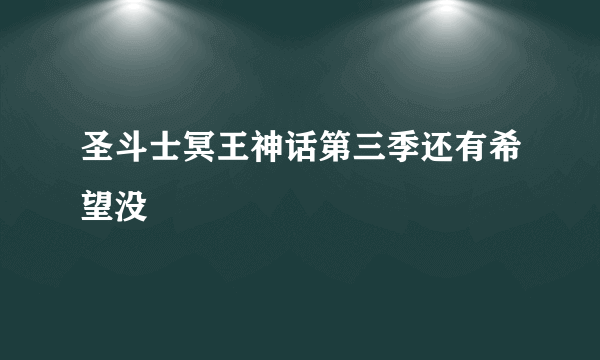 圣斗士冥王神话第三季还有希望没